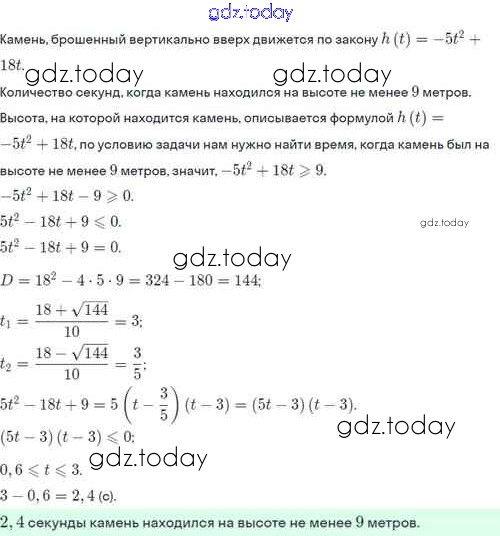 gdz.today

Камень, брошенный вертикально вверх движется по закону $h(t) = -5t^2 + 18t$.

gdz.today gdz.today

Количество секунд, когда камень находился на высоте не менее $9$ метров.

Высота, на которой находится камень, описывается формулой $h(t) = -5t^2 + 18t$, по условию задачи нам нужно найти время, когда камень был на высоте не менее $9$ метров, значит, $-5t^2 + 18t \geqslant 9$.

$-5t^2 + 18t - 9 \geqslant 0$.

$5t^2 - 18t + 9 \leqslant 0$.

gdz.today

$5t^2 - 18t + 9 = 0$.

gdz.today

$D = 18^2 - 4 \cdot 5 \cdot 9 = 324 - 180 = 144$;

$t_1 = \frac{18 + \sqrt{144}}{10} = 3$;

$t_2 = \frac{18 - \sqrt{144}}{10} = \frac{3}{5}$;

$5t^2 - 18t + 9 = 5\left(t - \frac{3}{5}\right)(t - 3) = (5t - 3)(t - 3)$.

gdz.today

$(5t - 3)(t - 3) \leqslant 0$;

gdz.today

$0,6 \leqslant t \leqslant 3$.

$3 - 0,6 = 2,4$ (с).

$2,4$ секунды камень находился на высоте не менее $9$ метров.